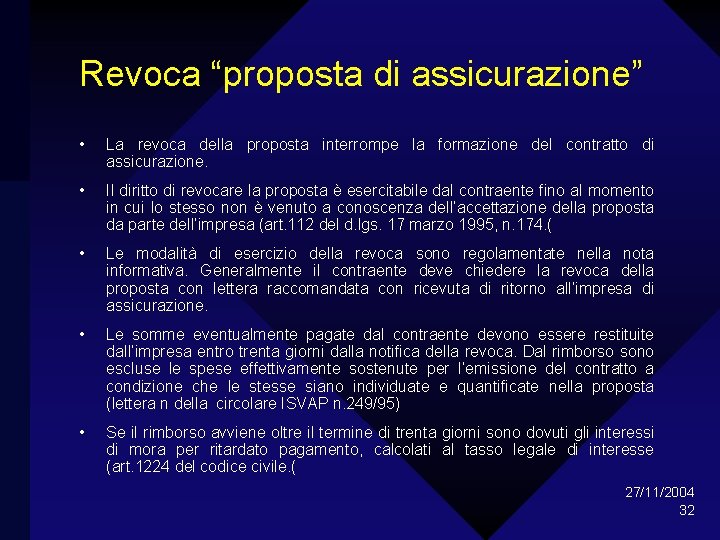 Revoca “proposta di assicurazione”

• La revoca della proposta interrompe la formazione del contratto di assicurazione.

• Il diritto di revocare la proposta è esercitabile dal contraente fino al momento in cui lo stesso non è venuto a conoscenza dell'accettazione della proposta da parte dell'impresa (art.112 del d.lgs. 17 marzo 1995, n.174.(

• Le modalità di esercizio della revoca sono regolamentate nella nota informativa. Generalmente il contraente deve chiedere la revoca della proposta con lettera raccomandata con ricevuta di ritorno all'impresa di assicurazione.

• Le somme eventualmente pagate dal contraente devono essere restituite dall'impresa entro trenta giorni dalla notifica della revoca. Dal rimborso sono escluse le spese effettivamente sostenute per l'emissione del contratto a condizione che le stesse siano individuate e quantificate nella proposta (lettera n della circolare ISVAP n.249/95)

• Se il rimborso avviene oltre il termine di trenta giorni sono dovuti gli interessi di mora per ritardato pagamento, calcolati al tasso legale di interesse (art.1224 del codice civile.(

27/11/2004
32